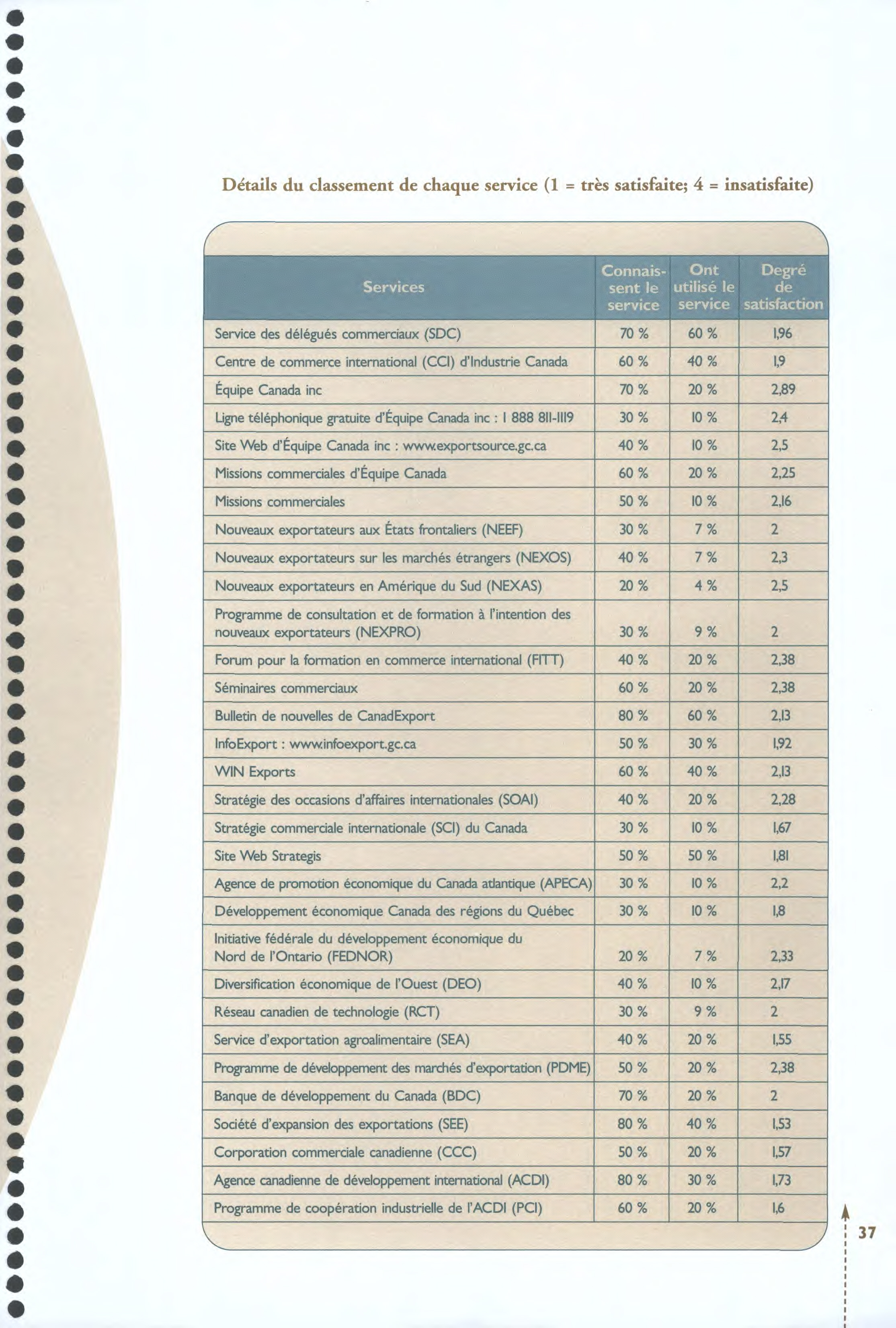 Détails du classement de chaque service (1 = très satisfaite; 4 = insatisfaite)

| Services | Connaissent le service | Ont utilisé le service | Degré de satisfaction |
|---|---|---|---|
| Service des délégués commerciaux (SDC) | 70 % | 60 % | 1,96 |
| Centre de commerce international (CCI) d'Industrie Canada | 60 % | 40 % | 1,9 |
| Équipe Canada inc | 70 % | 20 % | 2,89 |
| Ligne téléphonique gratuite d'Équipe Canada inc : 1 888 811-1119 | 30 % | 10 % | 2,4 |
| Site Web d'Équipe Canada inc : www.exportsource.gc.ca | 40 % | 10 % | 2,5 |
| Missions commerciales d'Équipe Canada | 60 % | 20 % | 2,25 |
| Missions commerciales | 50 % | 10 % | 2,16 |
| Nouveaux exportateurs aux États frontaliers (NEEF) | 30 % | 7 % | 2 |
| Nouveaux exportateurs sur les marchés étrangers (NEXOS) | 40 % | 7 % | 2,3 |
| Nouveaux exportateurs en Amérique du Sud (NEXAS) | 20 % | 4 % | 2,5 |
| Programme de consultation et de formation à l'intention des nouveaux exportateurs (NEXPRO) | 30 % | 9 % | 2 |
| Forum pour la formation en commerce international (FITT) | 40 % | 20 % | 2,38 |
| Séminaires commerciaux | 60 % | 20 % | 2,38 |
| Bulletin de nouvelles de CanadExport | 80 % | 60 % | 2,13 |
| InfoExport : www.infoexport.gc.ca | 50 % | 30 % | 1,92 |
| WIN Exports | 60 % | 40 % | 2,13 |
| Stratégie des occasions d'affaires internationales (SOAI) | 40 % | 20 % | 2,28 |
| Stratégie commerciale internationale (SCI) du Canada | 30 % | 10 % | 1,67 |
| Site Web Strategis | 50 % | 50 % | 1,81 |
| Agence de promotion économique du Canada atlantique (APECA) | 30 % | 10 % | 2,2 |
| Développement économique Canada des régions du Québec | 30 % | 10 % | 1,8 |
| Initiative fédérale du développement économique du Nord de l'Ontario (FEDNOR) | 20 % | 7 % | 2,33 |
| Diversification économique de l'Ouest (DEO) | 40 % | 10 % | 2,17 |
| Réseau canadien de technologie (RCT) | 30 % | 9 % | 2 |
| Service d'exportation agroalimentaire (SEA) | 40 % | 20 % | 1,55 |
| Programme de développement des marchés d'exportation (PDME) | 50 % | 20 % | 2,38 |
| Banque de développement du Canada (BDC) | 70 % | 20 % | 2 |
| Société d'expansion des exportations (SEE) | 80 % | 40 % | 1,53 |
| Corporation commerciale canadienne (CCC) | 50 % | 20 % | 1,57 |
| Agence canadienne de développement international (ACDI) | 80 % | 30 % | 1,73 |
| Programme de coopération industrielle de l'ACDI (PCI) | 60 % | 20 % | 1,6 |

37